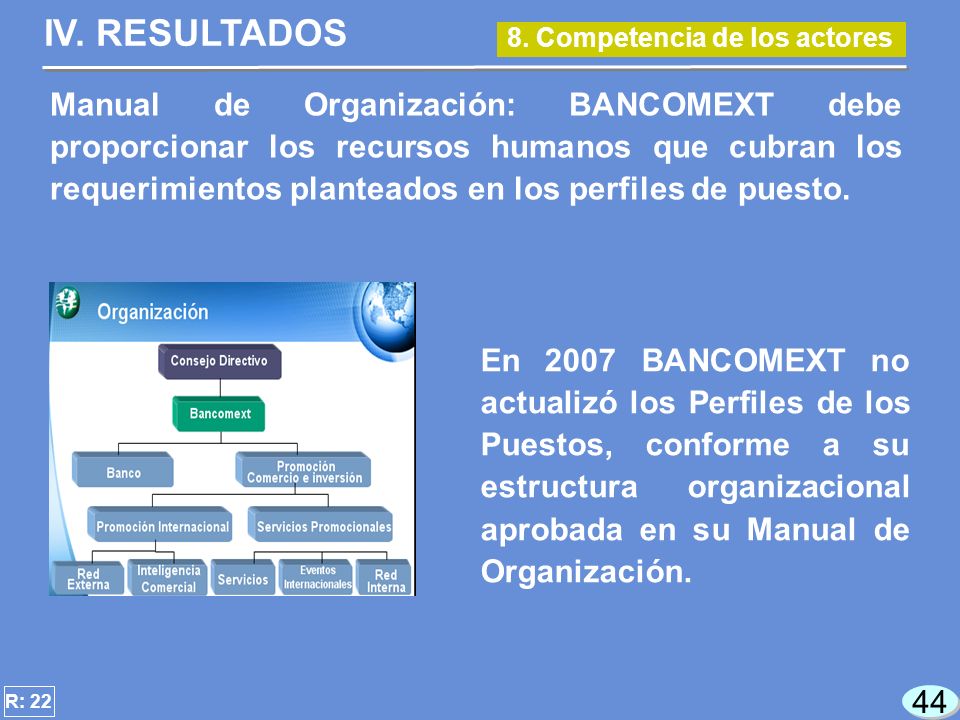 IV. RESULTADOS

8. Competencia de los actores

Manual de Organización: BANCOMEXT debe proporcionar los recursos humanos que cubran los requerimientos planteados en los perfiles de puesto.

Organización

Consejo Directivo

Bancomext

Banco

Promoción Comercio e inversión

Promoción Internacional

Servicios Promocionales

Red Externa

Inteligencia Comercial

Servicios

Eventos Internacionales

Red Interna

En 2007 BANCOMEXT no actualizó los Perfiles de los Puestos, conforme a su estructura organizacional aprobada en su Manual de Organización.

R: 22

44